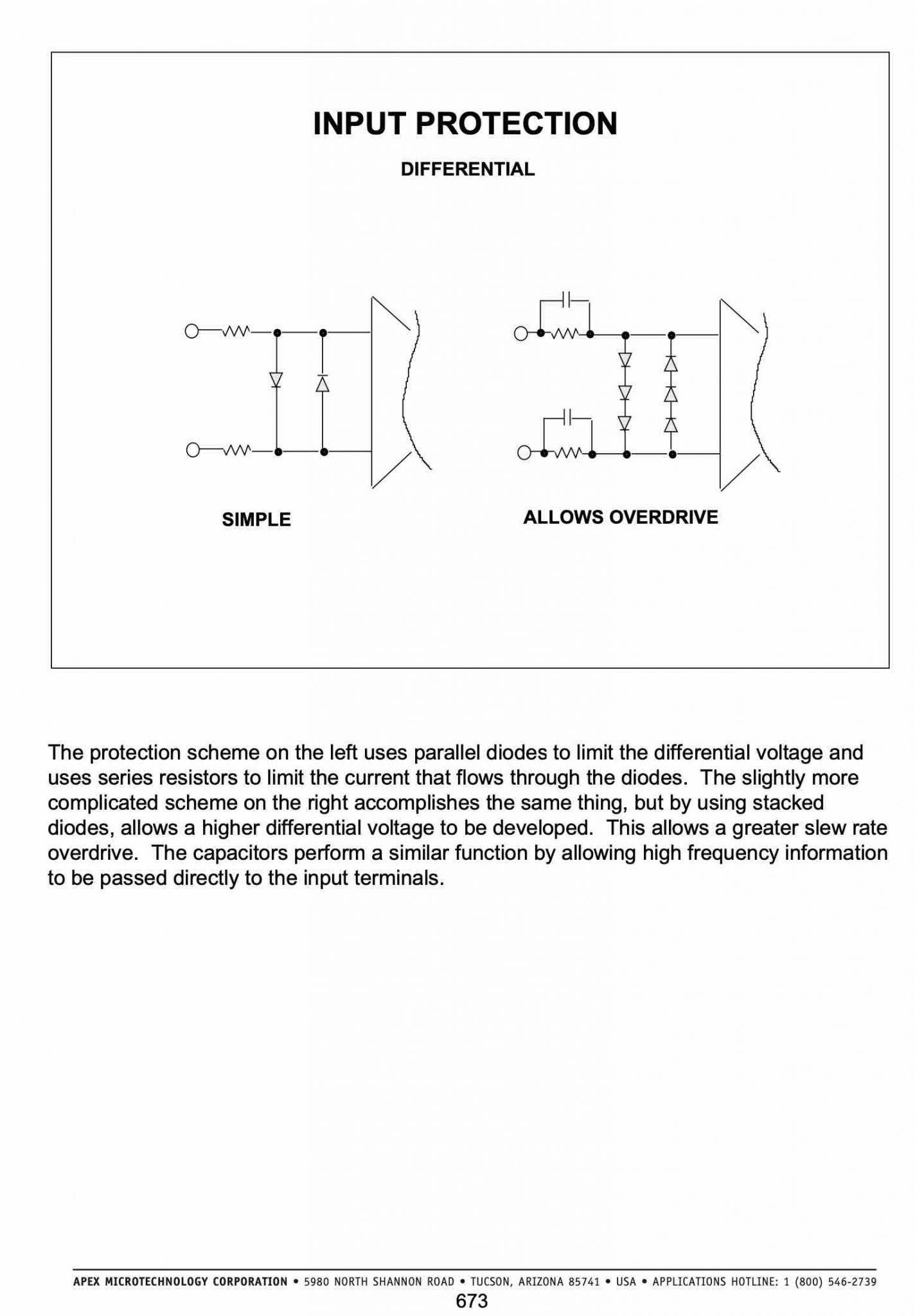 INPUT PROTECTION

DIFFERENTIAL

SIMPLE

ALLOWS OVERDRIVE

The protection scheme on the left uses parallel diodes to limit the differential voltage and uses series resistors to limit the current that flows through the diodes. The slightly more complicated scheme on the right accomplishes the same thing, but by using stacked diodes, allows a higher differential voltage to be developed. This allows a greater slew rate overdrive. The capacitors perform a similar function by allowing high frequency information to be passed directly to the input terminals.

APEX MICROTECHNOLOGY CORPORATION • 5980 NORTH SHANNON ROAD • TUCSON, ARIZONA 85741 • USA • APPLICATIONS HOTLINE: 1 (800) 546-2739

673